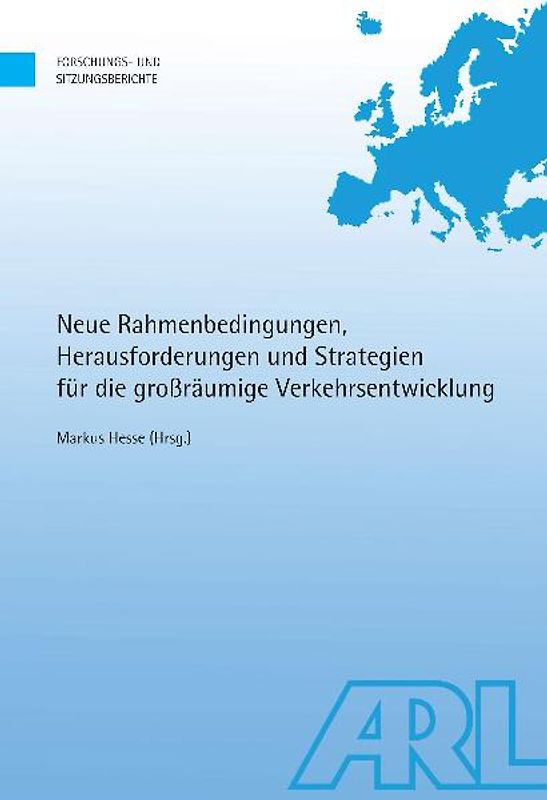 FORSCHUNGS- UND
SITZUNGSBERICHTE

Neue Rahmenbedingungen, Herausforderungen und Strategien für die großräumige Verkehrsentwicklung

Markus Hesse (Hrsg.)

ARL